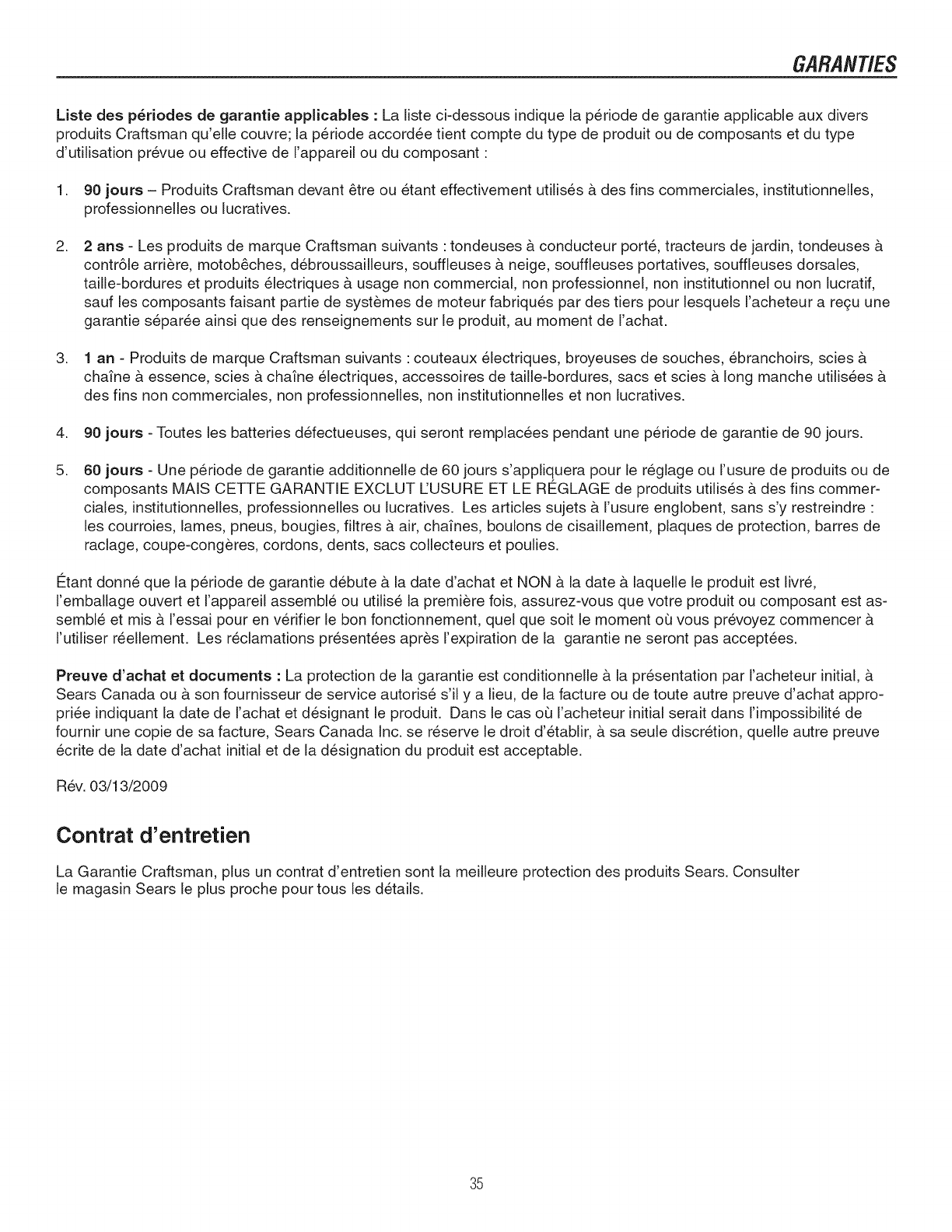 GARANTIES

Liste des périodes de garantie applicables : La liste ci-dessous indique la période de garantie applicable aux divers produits Craftsman qu'elle couvre; la période accordée tient compte du type de produit ou de composants et du type d'utilisation prévue ou effective de l'appareil ou du composant :

1. 90 jours – Produits Craftsman devant être ou étant effectivement utilisés à des fins commerciales, institutionnelles, professionnelles ou lucratives.

2. 2 ans - Les produits de marque Craftsman suivants : tondeuses à conducteur porté, tracteurs de jardin, tondeuses à contrôle arrière, motobêches, débroussailleurs, souffleuses à neige, souffleuses portatives, souffleuses dorsales, taille-bordures et produits électriques à usage non commercial, non professionnel, non institutionnel ou non lucratif, sauf les composants faisant partie de systèmes de moteur fabriqués par des tiers pour lesquels l'acheteur a reçu une garantie séparée ainsi que des renseignements sur le produit, au moment de l'achat.

3. 1 an - Produits de marque Craftsman suivants : couteaux électriques, broyeuses de souches, ébranchoirs, scies à chaîne à essence, scies à chaîne électriques, accessoires de taille-bordures, sacs et scies à long manche utilisées à des fins non commerciales, non professionnelles, non institutionnelles et non lucratives.

4. 90 jours - Toutes les batteries défectueuses, qui seront remplacées pendant une période de garantie de 90 jours.

5. 60 jours - Une période de garantie additionnelle de 60 jours s'appliquera pour le réglage ou l'usure de produits ou de composants MAIS CETTE GARANTIE EXCLUT L'USURE ET LE RÉGLAGE de produits utilisés à des fins commerciales, institutionnelles, professionnelles ou lucratives. Les articles sujets à l'usure englobent, sans s'y restreindre : les courroies, lames, pneus, bougies, filtres à air, chaînes, boulons de cisaillement, plaques de protection, barres de raclage, coupe-congères, cordons, dents, sacs collecteurs et poulies.

Étant donné que la période de garantie débute à la date d'achat et NON à la date à laquelle le produit est livré, l'emballage ouvert et l'appareil assemblé ou utilisé la première fois, assurez-vous que votre produit ou composant est assemblé et mis à l'essai pour en vérifier le bon fonctionnement, quel que soit le moment où vous prévoyez commencer à l'utiliser réellement. Les réclamations présentées après l'expiration de la garantie ne seront pas acceptées.

Preuve d'achat et documents : La protection de la garantie est conditionnelle à la présentation par l'acheteur initial, à Sears Canada ou à son fournisseur de service autorisé s'il y a lieu, de la facture ou de toute autre preuve d'achat appropriée indiquant la date de l'achat et désignant le produit. Dans le cas où l'acheteur initial serait dans l'impossibilité de fournir une copie de sa facture, Sears Canada Inc. se réserve le droit d'établir, à sa seule discrétion, quelle autre preuve écrite de la date d'achat initial et de la désignation du produit est acceptable.

Rév. 03/13/2009

Contrat d'entretien

La Garantie Craftsman, plus un contrat d'entretien sont la meilleure protection des produits Sears. Consulter le magasin Sears le plus proche pour tous les détails.

35